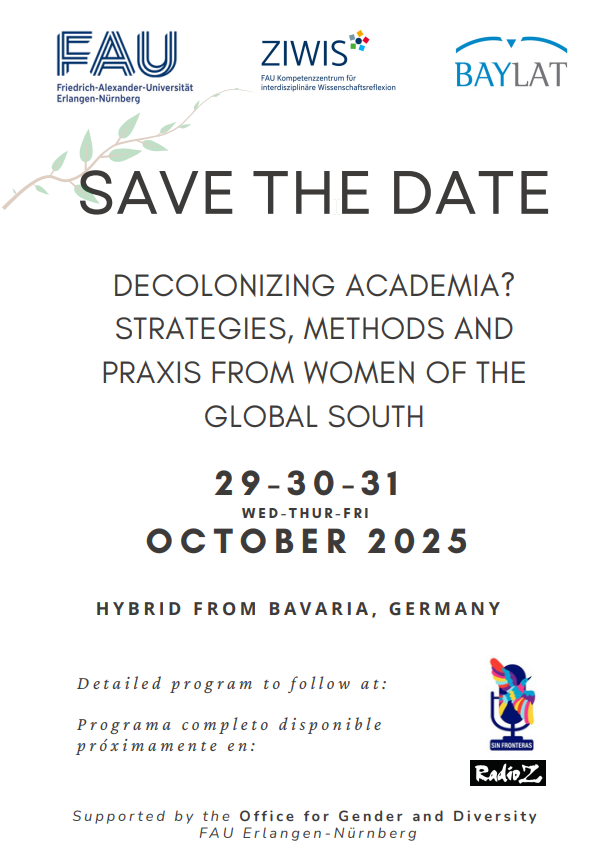 FAU
Friedrich-Alexander-Universität
Erlangen-Nürnberg

ZIWIS
FAU Kompetenzzentrum für interdisziplinäre Wissenschaftsreflexion

BAYLAT

SAVE THE DATE

DECOLONIZING ACADEMIA? STRATEGIES, METHODS AND PRAXIS FROM WOMEN OF THE GLOBAL SOUTH

29-30-31
WED-THUR-FRI
OCTOBER 2025

HYBRID FROM BAVARIA, GERMANY

Detailed program to follow at:

Programa completo disponible próximamente en:

SIN FRONTERAS
RadioZ

Supported by the Office for Gender and Diversity
FAU Erlangen-Nürnberg